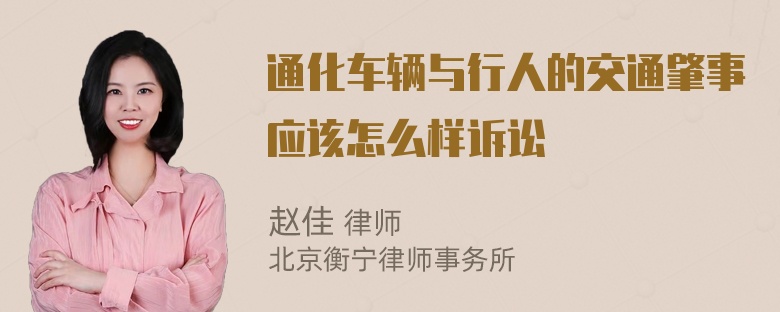 通化车辆与行人的交通肇事应该怎么样诉讼

赵佳 律师
北京衡宁律师事务所